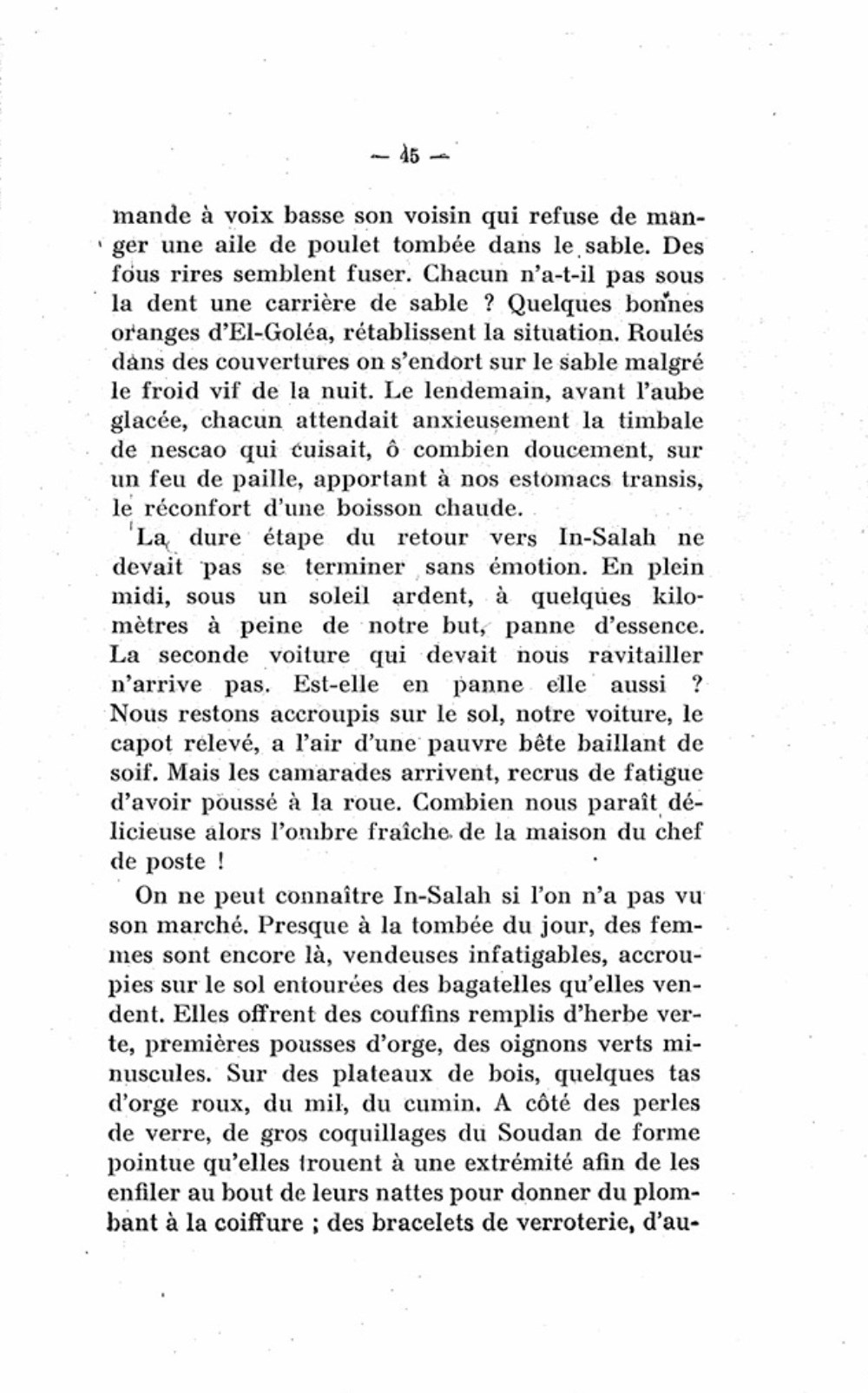 — 45 —

mande à voix basse son voisin qui refuse de manger une aile de poulet tombée dans le sable. Des fous rires semblent fuser. Chacun n'a-t-il pas sous la dent une carrière de sable ? Quelques bonnes oranges d'El-Goléa, rétablissent la situation. Roulés dans des couvertures on s'endort sur le sable malgré le froid vif de la nuit. Le lendemain, avant l'aube glacée, chacun attendait anxieusement la timbale de nescao qui cuisait, ô combien doucement, sur un feu de paille, apportant à nos estomacs transis, le réconfort d'une boisson chaude.

La dure étape du retour vers In-Salah ne devait pas se terminer sans émotion. En plein midi, sous un soleil ardent, à quelques kilomètres à peine de notre but, panne d'essence. La seconde voiture qui devait nous ravitailler n'arrive pas. Est-elle en panne elle aussi ? Nous restons accroupis sur le sol, notre voiture, le capot relevé, a l'air d'une pauvre bête baillant de soif. Mais les camarades arrivent, recrus de fatigue d'avoir poussé à la roue. Combien nous paraît délicieuse alors l'ombre fraîche de la maison du chef de poste !

On ne peut connaître In-Salah si l'on n'a pas vu son marché. Presque à la tombée du jour, des femmes sont encore là, vendeuses infatigables, accroupies sur le sol entourées des bagatelles qu'elles vendent. Elles offrent des couffins remplis d'herbe verte, premières pousses d'orge, des oignons verts minuscules. Sur des plateaux de bois, quelques tas d'orge roux, du mil, du cumin. A côté des perles de verre, de gros coquillages du Soudan de forme pointue qu'elles trouent à une extrémité afin de les enfiler au bout de leurs nattes pour donner du plombant à la coiffure ; des bracelets de verroterie, d'au-